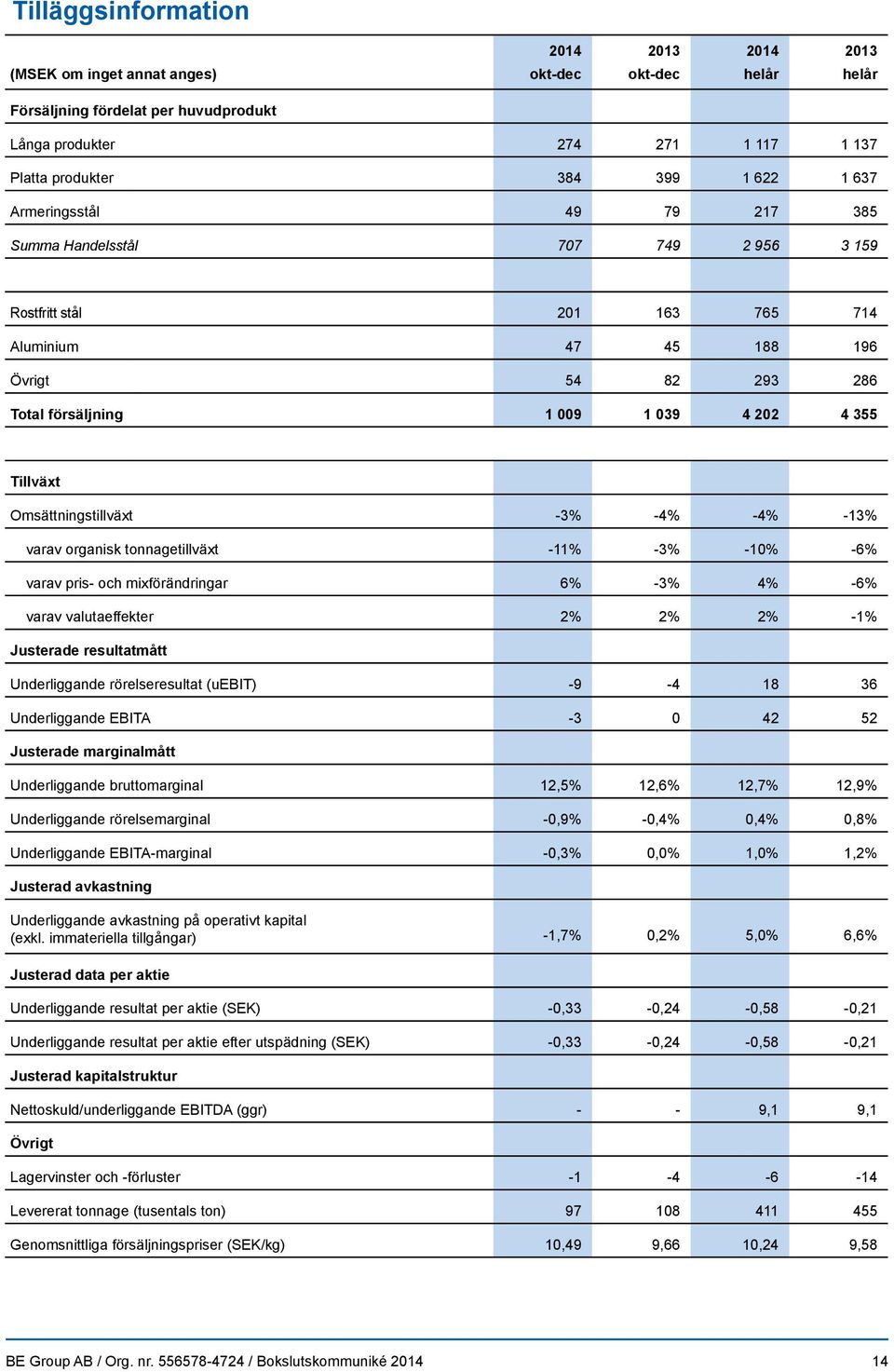 Tilläggsinformation

| (MSEK om inget annat anges) | 2014 okt-dec | 2013 okt-dec | 2014 helår | 2013 helår |
|---|---|---|---|---|
| Försäljning fördelat per huvudprodukt | | | | |
| Långa produkter | 274 | 271 | 1 117 | 1 137 |
| Platta produkter | 384 | 399 | 1 622 | 1 637 |
| Armeringsstål | 49 | 79 | 217 | 385 |
| Summa Handelsstål | 707 | 749 | 2 956 | 3 159 |
| | | | | |
| Rostfritt stål | 201 | 163 | 765 | 714 |
| Aluminium | 47 | 45 | 188 | 196 |
| Övrigt | 54 | 82 | 293 | 286 |
| Total försäljning | 1 009 | 1 039 | 4 202 | 4 355 |
| | | | | |
| Tillväxt | | | | |
| Omsättningstillväxt | -3% | -4% | -4% | -13% |
| varav organisk tonnagetillväxt | -11% | -3% | -10% | -6% |
| varav pris- och mixförändringar | 6% | -3% | 4% | -6% |
| varav valutaeffekter | 2% | 2% | 2% | -1% |
| Justerade resultatmått | | | | |
| Underliggande rörelseresultat (uEBIT) | -9 | -4 | 18 | 36 |
| Underliggande EBITA | -3 | 0 | 42 | 52 |
| Justerade marginalmått | | | | |
| Underliggande bruttomarginal | 12,5% | 12,6% | 12,7% | 12,9% |
| Underliggande rörelsemarginal | -0,9% | -0,4% | 0,4% | 0,8% |
| Underliggande EBITA-marginal | -0,3% | 0,0% | 1,0% | 1,2% |
| Justerad avkastning | | | | |
| Underliggande avkastning på operativt kapital (exkl. immateriella tillgångar) | -1,7% | 0,2% | 5,0% | 6,6% |
| Justerad data per aktie | | | | |
| Underliggande resultat per aktie (SEK) | -0,33 | -0,24 | -0,58 | -0,21 |
| Underliggande resultat per aktie efter utspädning (SEK) | -0,33 | -0,24 | -0,58 | -0,21 |
| Justerad kapitalstruktur | | | | |
| Nettoskuld/underliggande EBITDA (ggr) | - | - | 9,1 | 9,1 |
| Övrigt | | | | |
| Lagervinster och -förluster | -1 | -4 | -6 | -14 |
| Levererat tonnage (tusentals ton) | 97 | 108 | 411 | 455 |
| Genomsnittliga försäljningspriser (SEK/kg) | 10,49 | 9,66 | 10,24 | 9,58 |

BE Group AB / Org. nr. 556578-4724 / Bokslutskommuniké 2014 14